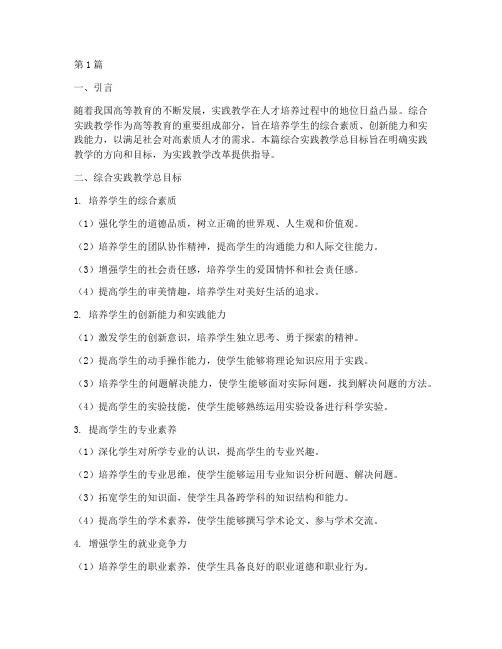 第1篇

一、引言

随着我国高等教育的不断发展，实践教学在人才培养过程中的地位日益凸显。综合实践教学作为高等教育的重要组成部分，旨在培养学生的综合素质、创新能力和实践能力，以满足社会对高素质人才的需求。本篇综合实践教学总目标旨在明确实践教学的方向和目标，为实践教学改革提供指导。

二、综合实践教学总目标

1. 培养学生的综合素质

（1）强化学生的道德品质，树立正确的世界观、人生观和价值观。

（2）培养学生的团队协作精神，提高学生的沟通能力和人际交往能力。

（3）增强学生的社会责任感，培养学生的爱国情怀和社会责任感。

（4）提高学生的审美情趣，培养学生对美好生活的追求。

2. 培养学生的创新能力和实践能力

（1）激发学生的创新意识，培养学生独立思考、勇于探索的精神。

（2）提高学生的动手操作能力，使学生能够将理论知识应用于实践。

（3）培养学生的问题解决能力，使学生能够面对实际问题，找到解决问题的方法。

（4）提高学生的实验技能，使学生能够熟练运用实验设备进行科学实验。

3. 提高学生的专业素养

（1）深化学生对所学专业的认识，提高学生的专业兴趣。

（2）培养学生的专业思维，使学生能够运用专业知识分析问题、解决问题。

（3）拓宽学生的知识面，使学生具备跨学科的知识结构和能力。

（4）提高学生的学术素养，使学生能够撰写学术论文、参与学术交流。

4. 增强学生的就业竞争力

（1）培养学生的职业素养，使学生具备良好的职业道德和职业行为。